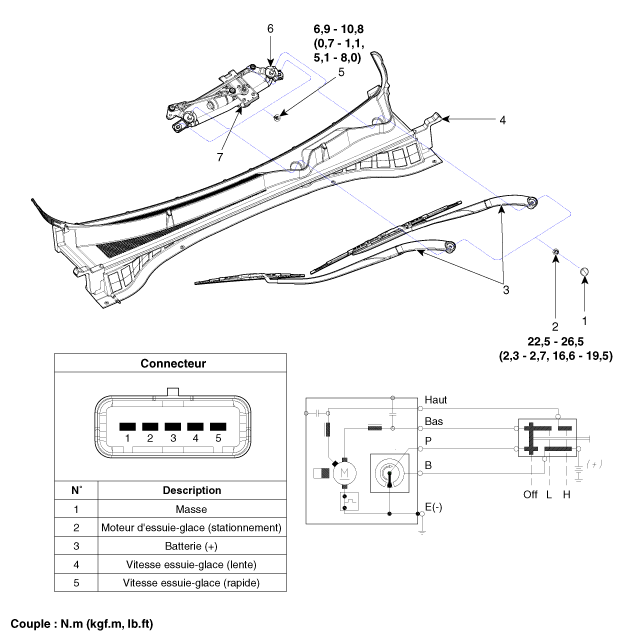 6

6,9 - 10,8
(0,7 - 1,1,
5,1 - 8,0)

5

4

7

3

2

1

22,5 - 26,5
(2,3 - 2,7, 16,6 - 19,5)

Connecteur

1 2 3 4 5

| N° | Description |
|---|---|
| 1 | Masse |
| 2 | Moteur d'essuie-glace (stationnement) |
| 3 | Batterie (+) |
| 4 | Vitesse essuie-glace (lente) |
| 5 | Vitesse essuie-glace (rapide) |

Haut
Bas
P
B
E(-)
M
(+)
Off L H

Couple : N.m (kgf.m, lb.ft)